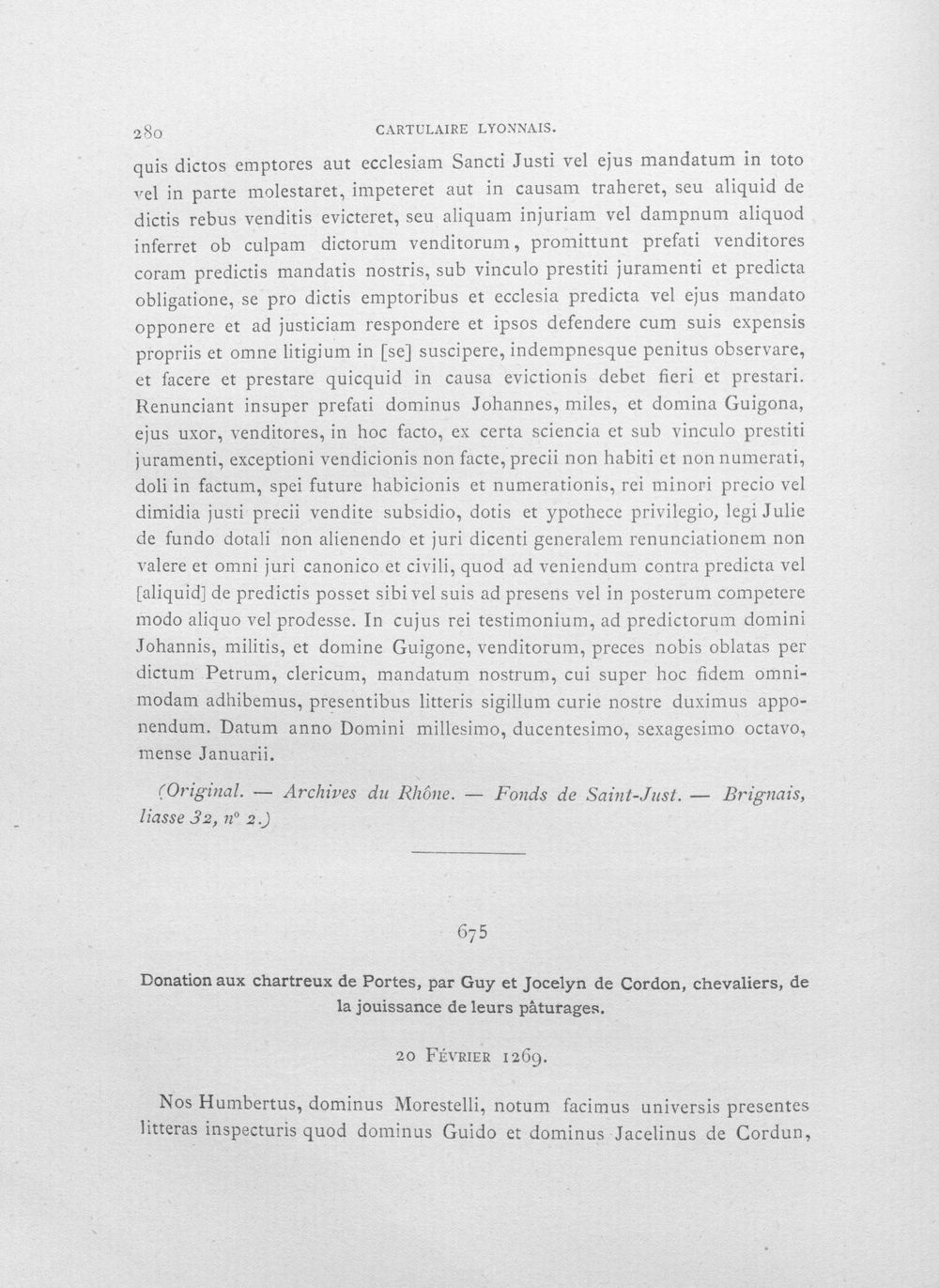 280 CARTULAIRE LYONNAIS.

quis dictos emptores aut ecclesiam Sancti Justi vel ejus mandatum in toto vel in parte molestaret, impeteret aut in causam traheret, seu aliquid de dictis rebus venditis evicteret, seu aliquam injuriam vel dampnum aliquod inferret ob culpam dictorum venditorum, promittunt prefati venditores coram predictis mandatis nostris, sub vinculo prestiti juramenti et predicta obligatione, se pro dictis emptoribus et ecclesia predicta vel ejus mandato opponere et ad justiciam respondere et ipsos defendere cum suis expensis propriis et omne litigium in [se] suscipere, indempnesque penitus observare, et facere et prestare quicquid in causa evictionis debet fieri et prestari. Renunciant insuper prefati dominus Johannes, miles, et domina Guigona, ejus uxor, venditores, in hoc facto, ex certa sciencia et sub vinculo prestiti juramenti, exceptioni vendicionis non facte, precii non habiti et non numerati, doli in factum, spei future habicionis et numerationis, rei minori precio vel dimidia justi precii vendite subsidio, dotis et ypothece privilegio, legi Julie de fundo dotali non alienendo et juri dicenti generalem renunciationem non valere et omni juri canonico et civili, quod ad veniendum contra predicta vel [aliquid] de predictis posset sibi vel suis ad presens vel in posterum competere modo aliquo vel prodesse. In cujus rei testimonium, ad predictorum domini Johannis, militis, et domine Guigone, venditorum, preces nobis oblatas per dictum Petrum, clericum, mandatum nostrum, cui super hoc fidem omnimodam adhibemus, presentibus litteris sigillum curie nostre duximus apponendum. Datum anno Domini millesimo, ducentesimo, sexagesimo octavo, mense Januarii.

(Original. — Archives du Rhône. — Fonds de Saint-Just. — Brignais, liasse 32, n° 2.)

675

Donation aux chartreux de Portes, par Guy et Jocelyn de Cordon, chevaliers, de la jouissance de leurs pâturages.

20 Février 1269.

Nos Humbertus, dominus Morestelli, notum facimus universis presentes litteras inspecturis quod dominus Guido et dominus Jacelinus de Cordun,